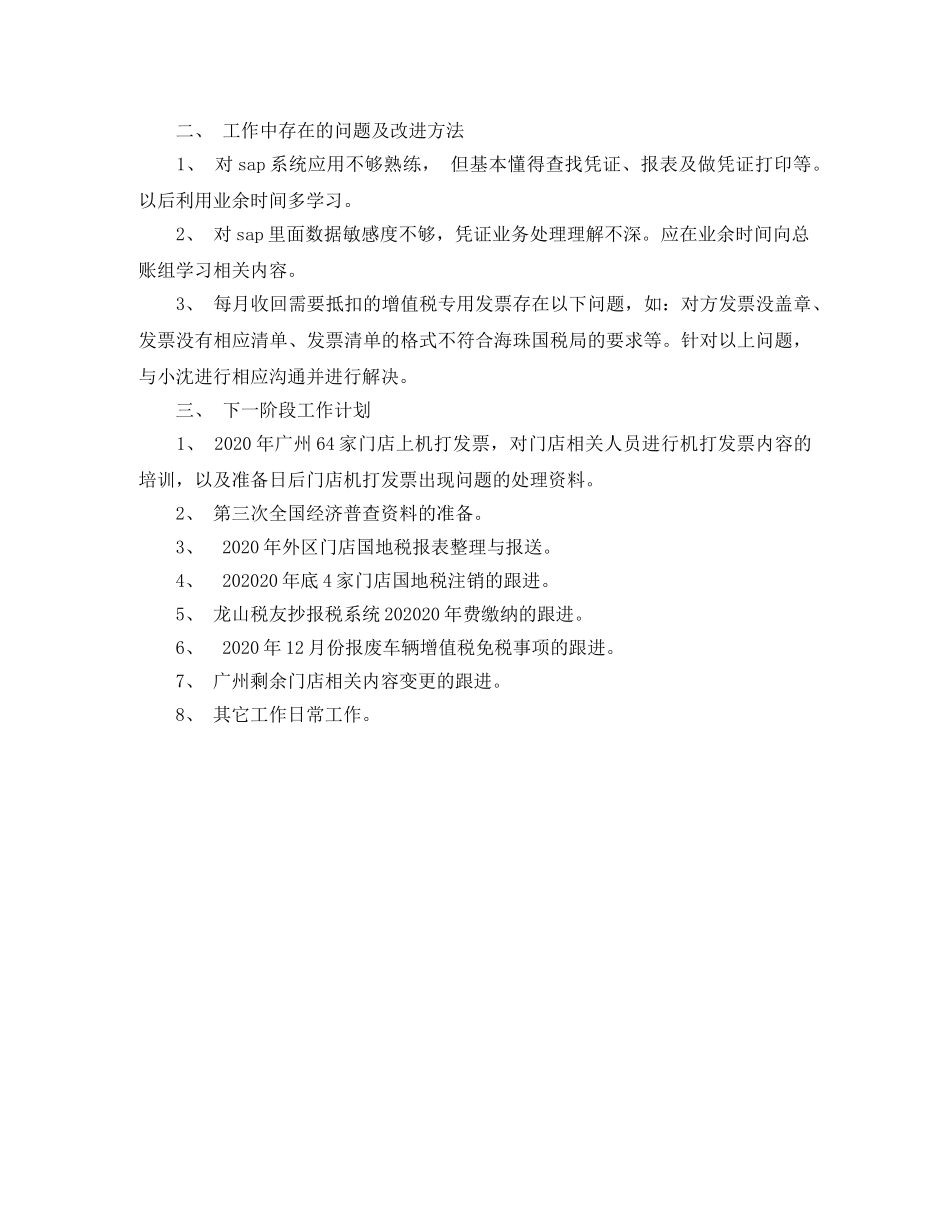 二、 工作中存在的问题及改进方法

1、 对 sap 系统应用不够熟练， 但基本懂得查找凭证、报表及做凭证打印等。以后利用业余时间多学习。

2、 对 sap 里面数据敏感度不够，凭证业务处理理解不深。应在业余时间向总账组学习相关内容。

3、 每月收回需要抵扣的增值税专用发票存在以下问题，如：对方发票没盖章、发票没有相应清单、发票清单的格式不符合海珠国税局的要求等。针对以上问题，与小沈进行相应沟通并进行解决。

三、 下一阶段工作计划

1、 2020 年广州 64 家门店上机打发票，对门店相关人员进行机打发票内容的培训，以及准备日后门店机打发票出现问题的处理资料。

2、 第三次全国经济普查资料的准备。

3、 2020 年外区门店国地税报表整理与报送。

4、 202020 年底 4 家门店国地税注销的跟进。

5、 龙山税友抄报税系统 202020 年费缴纳的跟进。

6、 2020 年 12 月份报废车辆增值税免税事项的跟进。

7、 广州剩余门店相关内容变更的跟进。

8、 其它工作日常工作。